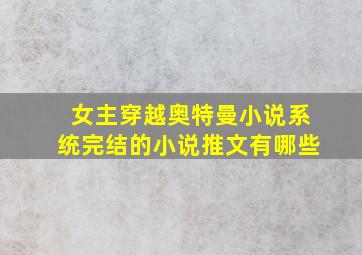 女主穿越奥特曼小说系统完结的小说推文有哪些